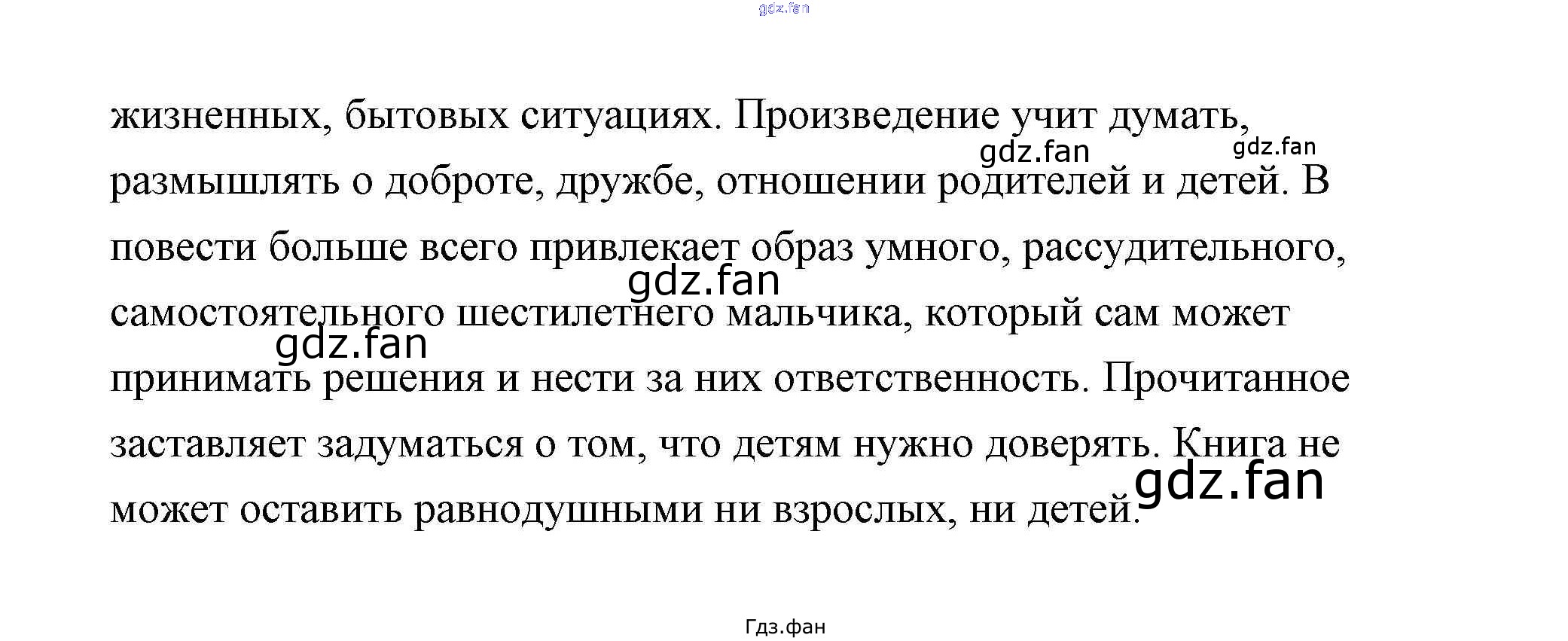 жизненных, бытовых ситуациях. Произведение учит думать, размышлять о доброте, дружбе, отношении родителей и детей. В повести больше всего привлекает образ умного, рассудительного, самостоятельного шестилетнего мальчика, который сам может принимать решения и нести за них ответственность. Прочитанное заставляет задуматься о том, что детям нужно доверять. Книга не может оставить равнодушными ни взрослых, ни детей.

Гдз.фан

gdz.fan